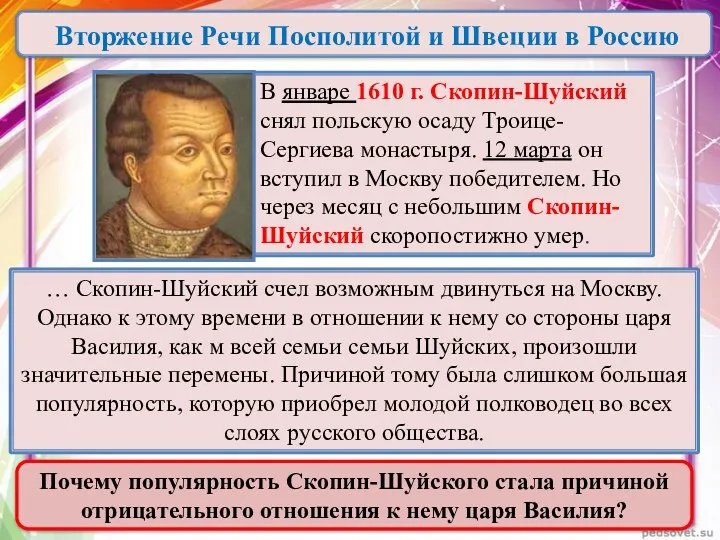 Вторжение Речи Посполитой и Швеции в Россию

В январе 1610 г. Скопин-Шуйский снял польскую осаду Троице-Сергиева монастыря. 12 марта он вступил в Москву победителем. Но через месяц с небольшим Скопин-Шуйский скоропостижно умер.

… Скопин-Шуйский счел возможным двинуться на Москву. Однако к этому времени в отношении к нему со стороны царя Василия, как м всей семьи семьи Шуйских, произошли значительные перемены. Причиной тому была слишком большая популярность, которую приобрел молодой полководец во всех слоях русского общества.

Почему популярность Скопин-Шуйского стала причиной отрицательного отношения к нему царя Василия?

pedsovet.su